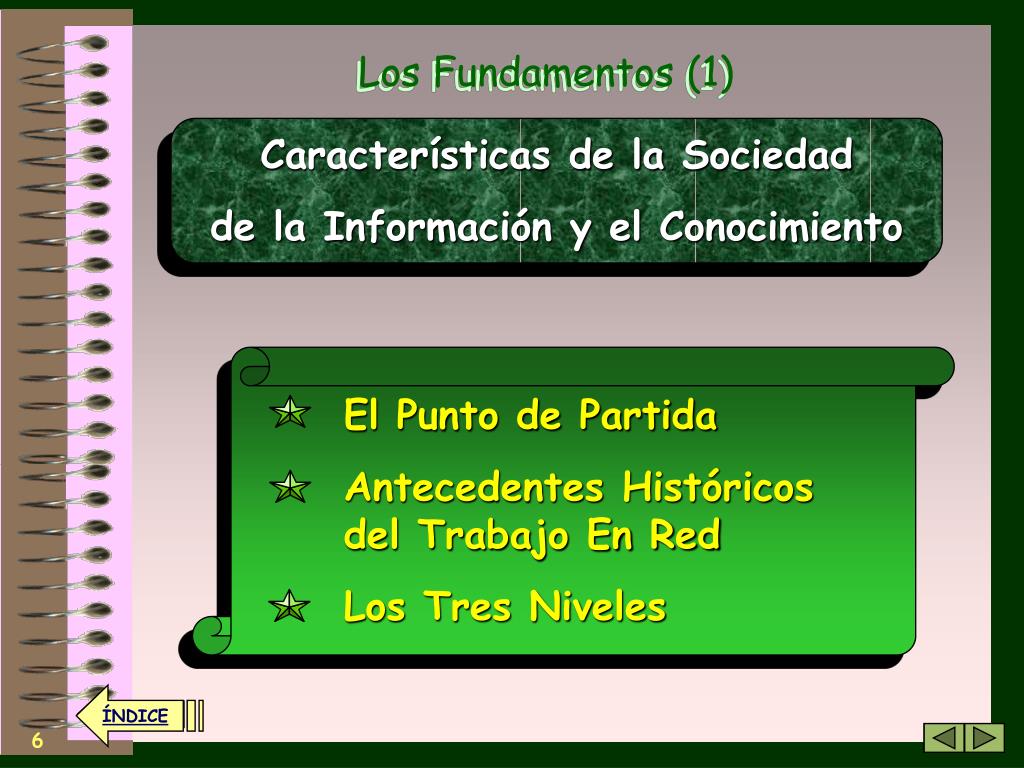 Los Fundamentos (1)

Características de la Sociedad de la Información y el Conocimiento

El Punto de Partida

Antecedentes Históricos del Trabajo En Red

Los Tres Niveles

ÍNDICE

6